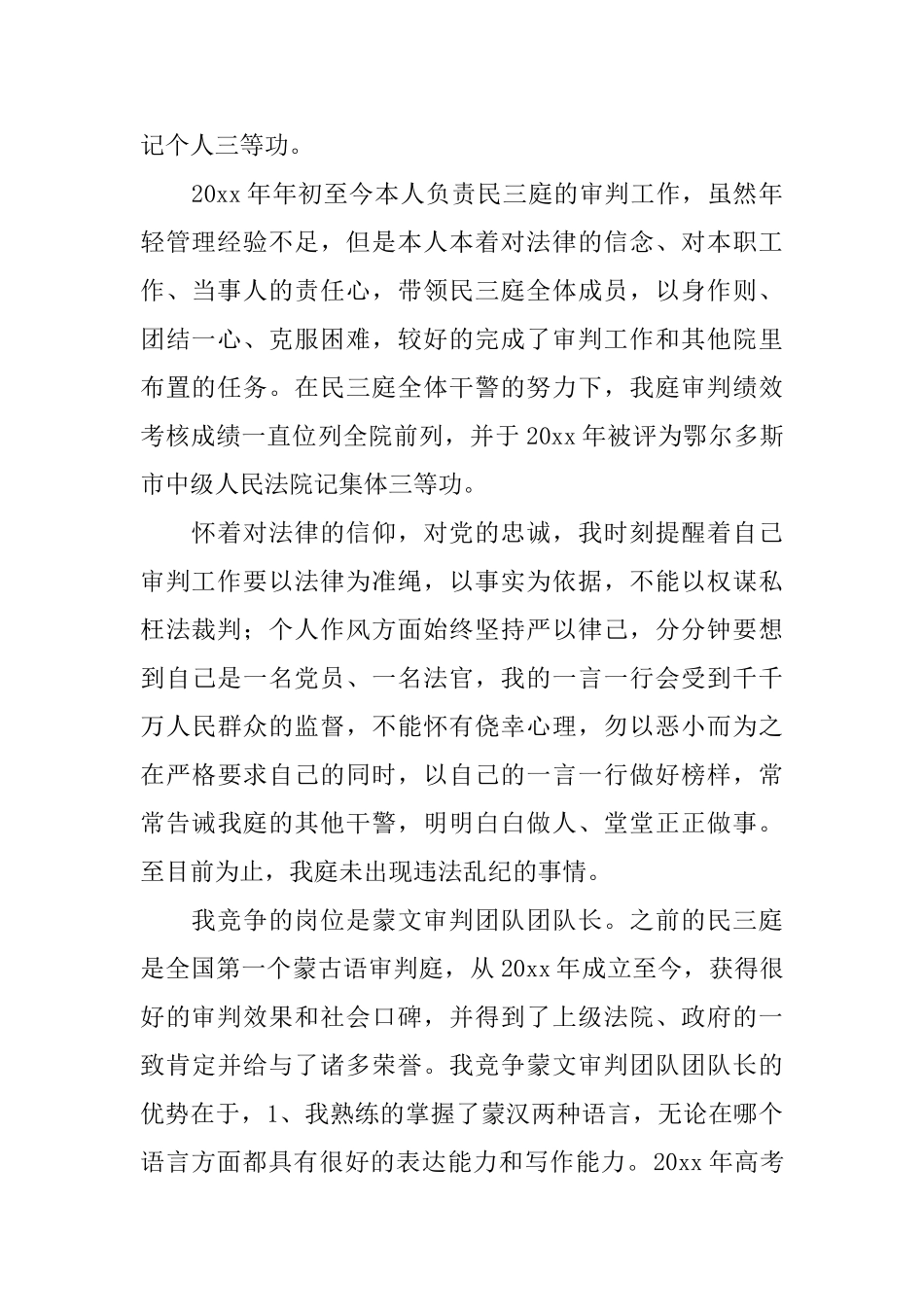 记个人三等功。

20xx 年年初至今本人负责民三庭的审判工作，虽然年轻管理经验不足，但是本人本着对法律的信念、对本职工作、当事人的责任心，带领民三庭全体成员，以身作则、团结一心、克服困难，较好的完成了审判工作和其他院里布置的任务。在民三庭全体干警的努力下，我庭审判绩效考核成绩一直位列全院前列，并于 20xx 年被评为鄂尔多斯市中级人民法院记集体三等功。

怀着对法律的信仰，对党的忠诚，我时刻提醒着自己审判工作要以法律为准绳，以事实为依据，不能以权谋私枉法裁判；个人作风方面始终坚持严以律己，分分钟要想到自己是一名党员、一名法官，我的一言一行会受到千千万人民群众的监督，不能怀有侥幸心理，勿以恶小而为之在严格要求自己的同时，以自己的一言一行做好榜样，常常告诫我庭的其他干警，明明白白做人、堂堂正正做事。至目前为止，我庭未出现违法乱纪的事情。

我竞争的岗位是蒙文审判团队团队长。之前的民三庭是全国第一个蒙古语审判庭，从 20xx 年成立至今，获得很好的审判效果和社会口碑，并得到了上级法院、政府的一致肯定并给与了诸多荣誉。我竞争蒙文审判团队团队长的优势在于，1、我熟练的掌握了蒙汉两种语言，无论在哪个语言方面都具有很好的表达能力和写作能力。20xx 年高考